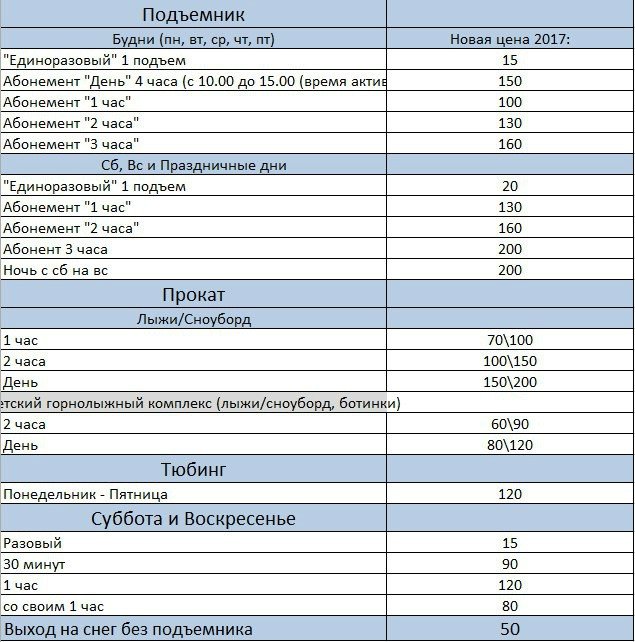 | Подъемник | |
|---|---|
| Будни (пн, вт, ср, чт, пт) | Новая цена 2017: |
| "Единоразовый" 1 подъем | 15 |
| Абонемент "День" 4 часа (с 10.00 до 15.00 (время актив | 150 |
| Абонемент "1 час" | 100 |
| Абонемент "2 часа" | 130 |
| Абонемент "3 часа" | 160 |
| Сб, Вс и Праздничные дни | |
| "Единоразовый" 1 подъем | 20 |
| Абонемент "1 час" | 130 |
| Абонемент "2 часа" | 160 |
| Абонент 3 часа | 200 |
| Ночь с сб на вс | 200 |
| Прокат | |
| Лыжи/Сноуборд | |
| 1 час | 70\100 |
| 2 часа | 100\150 |
| День | 150\200 |
| етский горнолыжный комплекс (лыжи/сноуборд, ботинки) | |
| 2 часа | 60\90 |
| День | 80\120 |
| Тюбинг | |
| Понедельник - Пятница | 120 |
| Суббота и Воскресенье | |
| Разовый | 15 |
| 30 минут | 90 |
| 1 час | 120 |
| со своим 1 час | 80 |
| Выход на снег без подъемника | 50 |